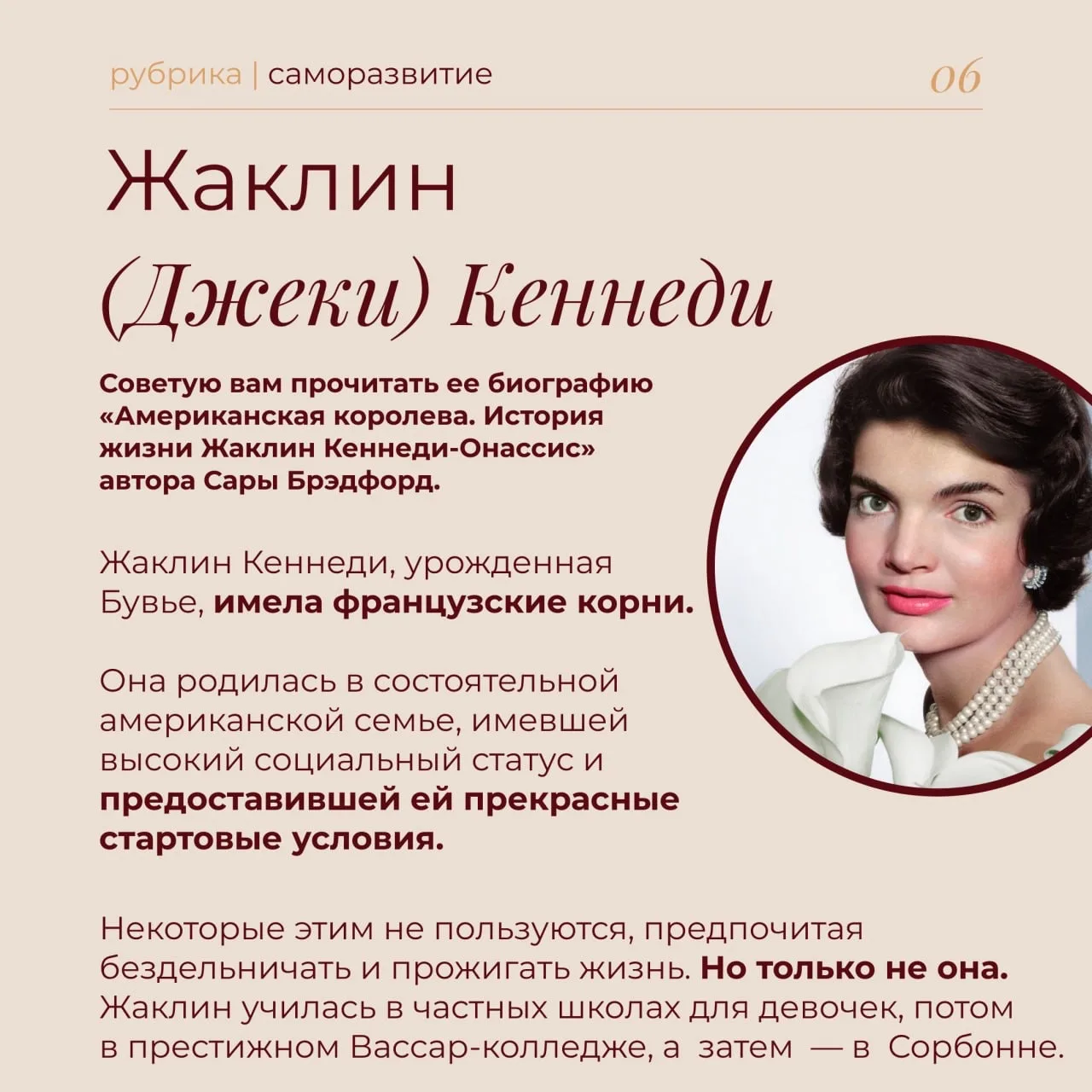 рубрика | саморазвитие 06

Жаклин

(Джеки) Кеннеди

Советую вам прочитать ее биографию «Американская королева. История жизни Жаклин Кеннеди-Онассис» автора Сары Брэдфорд.

Жаклин Кеннеди, урожденная Бувье, имела французские корни.

Она родилась в состоятельной американской семье, имевшей высокий социальный статус и предоставившей ей прекрасные стартовые условия.

Некоторые этим не пользуются, предпочитая бездельничать и прожигать жизнь. Но только не она. Жаклин училась в частных школах для девочек, потом в престижном Вассар-колледже, а затем — в Сорбонне.